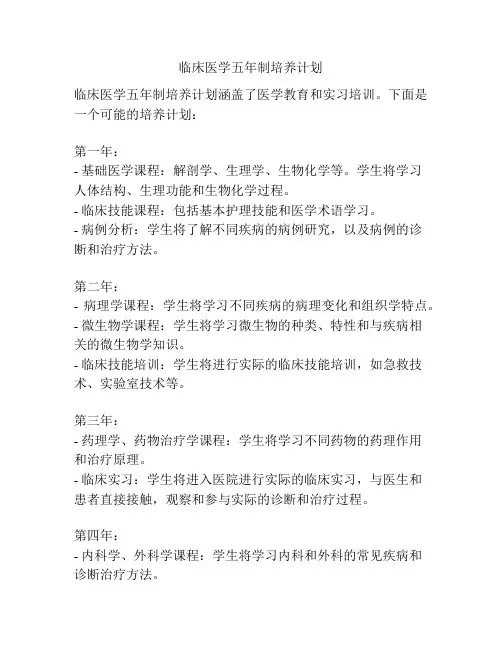 临床医学五年制培养计划

临床医学五年制培养计划涵盖了医学教育和实习培训。下面是一个可能的培养计划：

第一年：
- 基础医学课程：解剖学、生理学、生物化学等。学生将学习人体结构、生理功能和生物化学过程。
- 临床技能课程：包括基本护理技能和医学术语学习。
- 病例分析：学生将了解不同疾病的病例研究，以及病例的诊断和治疗方法。

第二年：
- 病理学课程：学生将学习不同疾病的病理变化和组织学特点。
- 微生物学课程：学生将学习微生物的种类、特性和与疾病相关的微生物学知识。
- 临床技能培训：学生将进行实际的临床技能培训，如急救技术、实验室技术等。

第三年：
- 药理学、药物治疗学课程：学生将学习不同药物的药理作用和治疗原理。
- 临床实习：学生将进入医院进行实际的临床实习，与医生和患者直接接触，观察和参与实际的诊断和治疗过程。

第四年：
- 内科学、外科学课程：学生将学习内科和外科的常见疾病和诊断治疗方法。